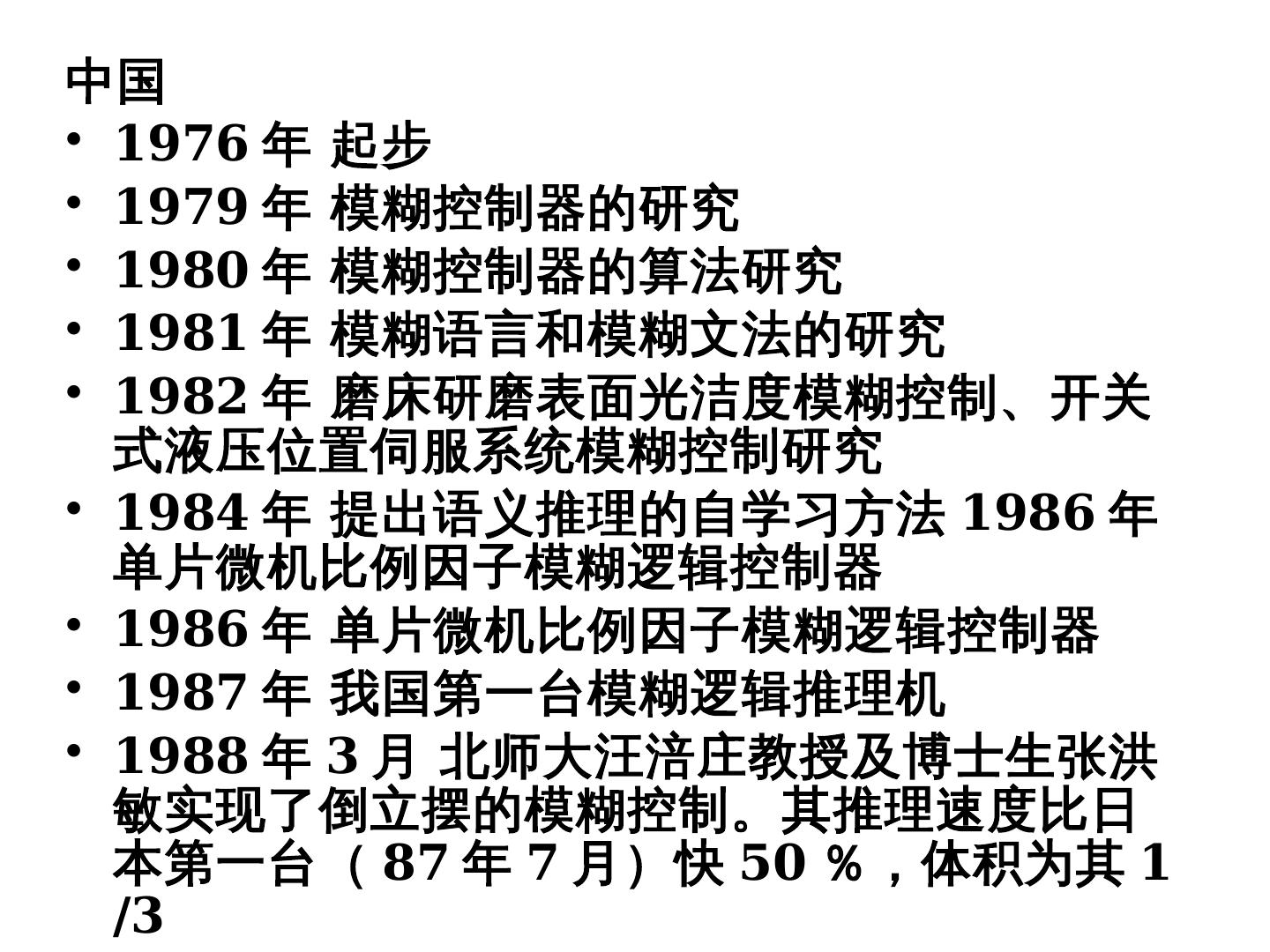 中国

• 1976年 起步
• 1979年 模糊控制器的研究
• 1980年 模糊控制器的算法研究
• 1981年 模糊语言和模糊文法的研究
• 1982年 磨床研磨表面光洁度模糊控制、开关式液压位置伺服系统模糊控制研究
• 1984年 提出语义推理的自学习方法 1986年单片微机比例因子模糊逻辑控制器
• 1986年 单片微机比例因子模糊逻辑控制器
• 1987年 我国第一台模糊逻辑推理机
• 1988年3月 北师大汪涪庄教授及博士生张洪敏实现了倒立摆的模糊控制。其推理速度比日本第一台（87年7月）快50%，体积为其1/3